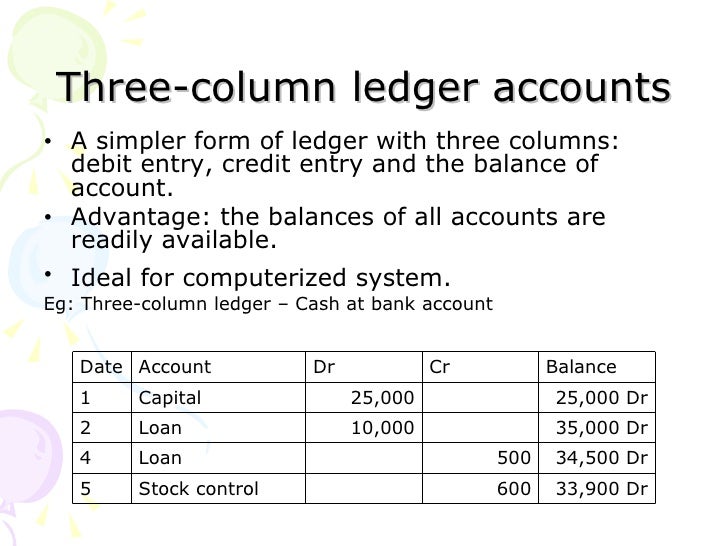 Three-column ledger accounts

• A simpler form of ledger with three columns: debit entry, credit entry and the balance of account.

• Advantage: the balances of all accounts are readily available.

• Ideal for computerized system.

Eg: Three-column ledger – Cash at bank account

| Date | Account | Dr | Cr | Balance |
|---|---|---|---|---|
| 1 | Capital | 25,000 | | 25,000 Dr |
| 2 | Loan | 10,000 | | 35,000 Dr |
| 4 | Loan | | 500 | 34,500 Dr |
| 5 | Stock control | | 600 | 33,900 Dr |